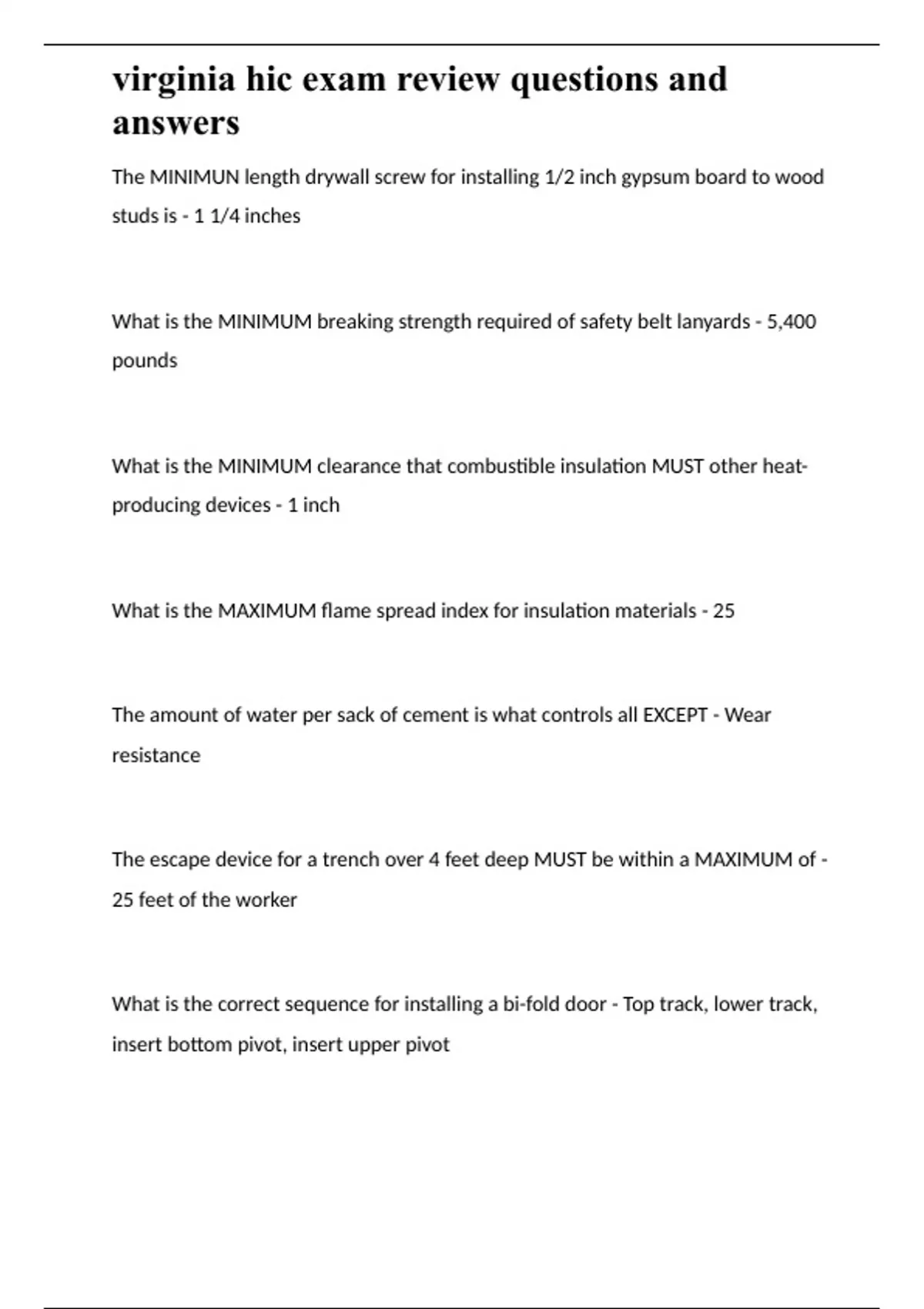 virginia hic exam review questions and answers

The MINIMUN length drywall screw for installing 1/2 inch gypsum board to wood studs is - 1 1/4 inches

What is the MINIMUM breaking strength required of safety belt lanyards - 5,400 pounds

What is the MINIMUM clearance that combustible insulation MUST other heat-producing devices - 1 inch

What is the MAXIMUM flame spread index for insulation materials - 25

The amount of water per sack of cement is what controls all EXCEPT - Wear resistance

The escape device for a trench over 4 feet deep MUST be within a MAXIMUM of - 25 feet of the worker

What is the correct sequence for installing a bi-fold door - Top track, lower track, insert bottom pivot, insert upper pivot